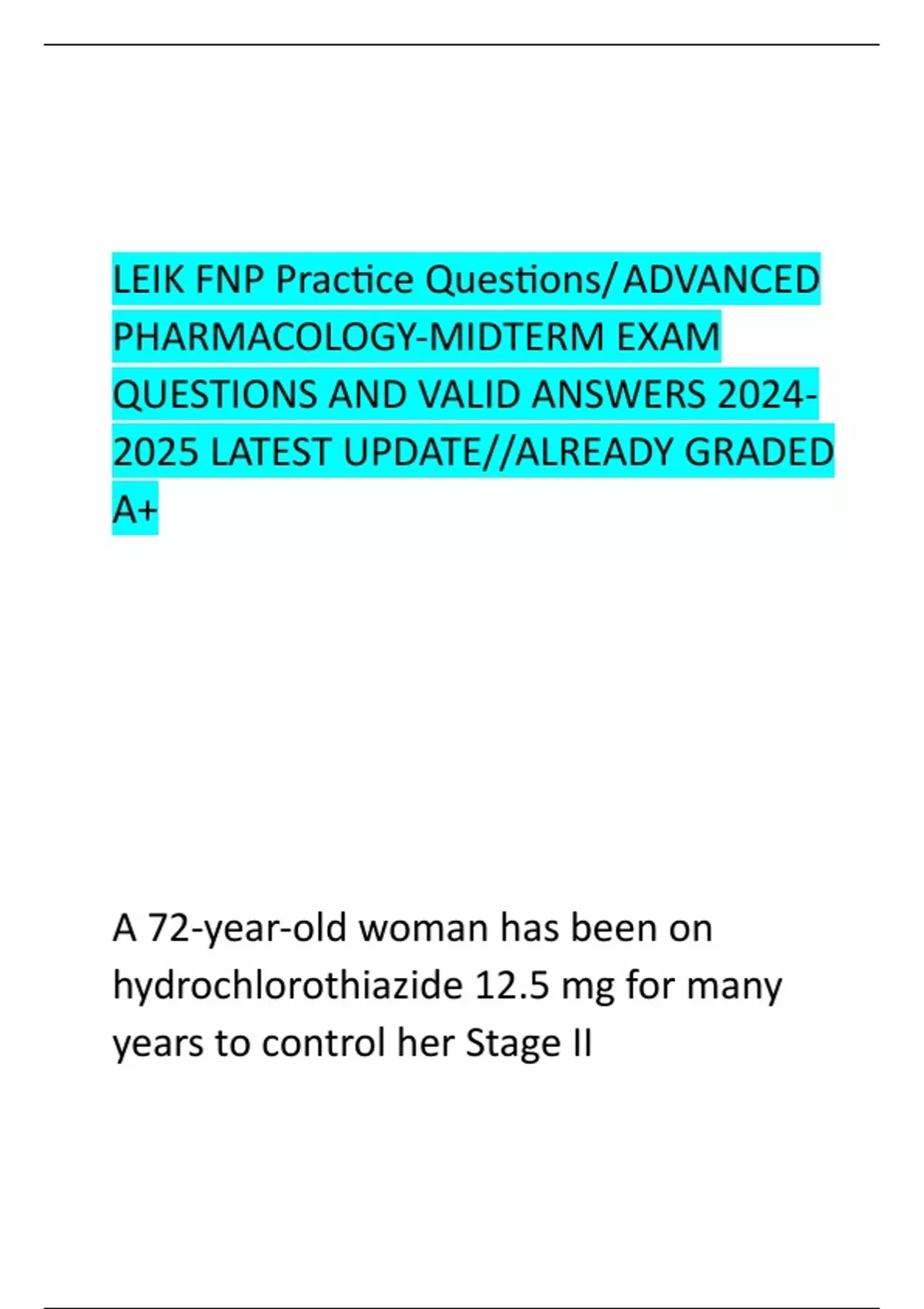 LEIK FNP Practice Questions/ADVANCED PHARMACOLOGY-MIDTERM EXAM QUESTIONS AND VALID ANSWERS 2024-2025 LATEST UPDATE//ALREADY GRADED A+

A 72-year-old woman has been on hydrochlorothiazide 12.5 mg for many years to control her Stage II